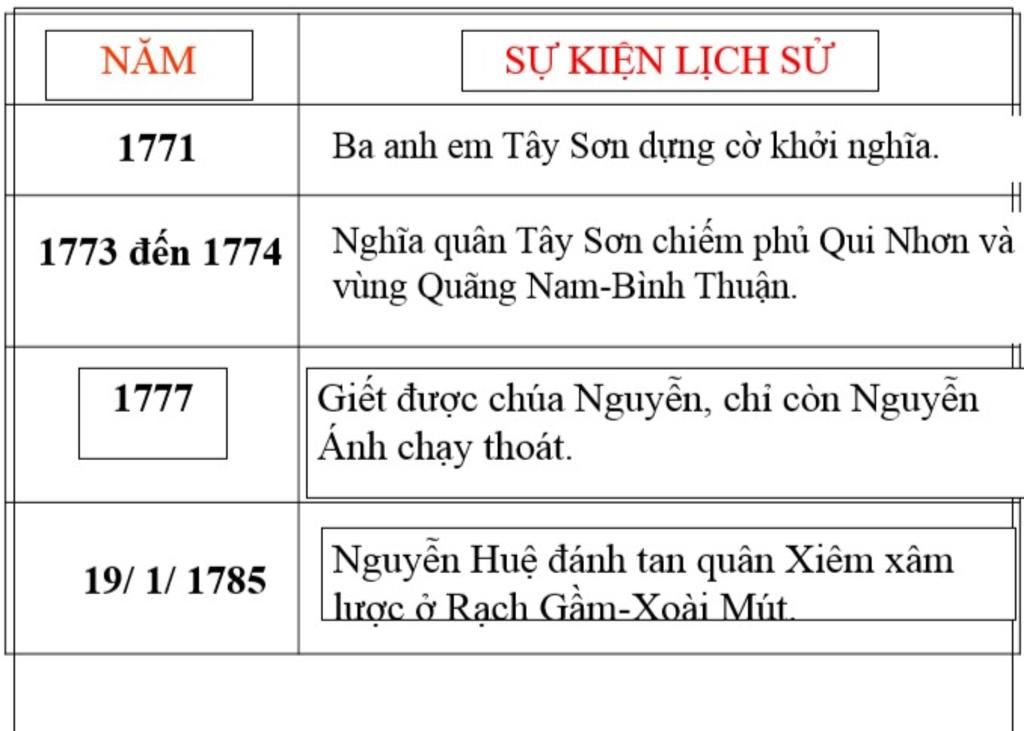 | NĂM | SỰ KIỆN LỊCH SỬ |
|---|---|
| 1771 | Ba anh em Tây Sơn dựng cờ khởi nghĩa. |
| 1773 đến 1774 | Nghĩa quân Tây Sơn chiếm phủ Qui Nhơn và vùng Quãng Nam-Bình Thuận. |
| 1777 | Giết được chúa Nguyễn, chỉ còn Nguyễn Ánh chạy thoát. |
| 19/ 1/ 1785 | Nguyễn Huệ đánh tan quân Xiêm xâm lược ở Rạch Gầm-Xoài Mút. |